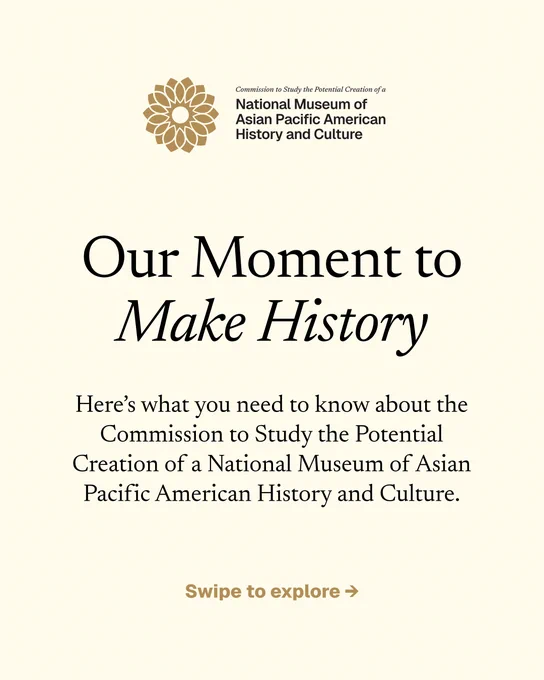 Commission to Study the Potential Creation of a
National Museum of
Asian Pacific American
History and Culture

Our Moment to
Make History

Here's what you need to know about the Commission to Study the Potential Creation of a National Museum of Asian Pacific American History and Culture.

Swipe to explore →